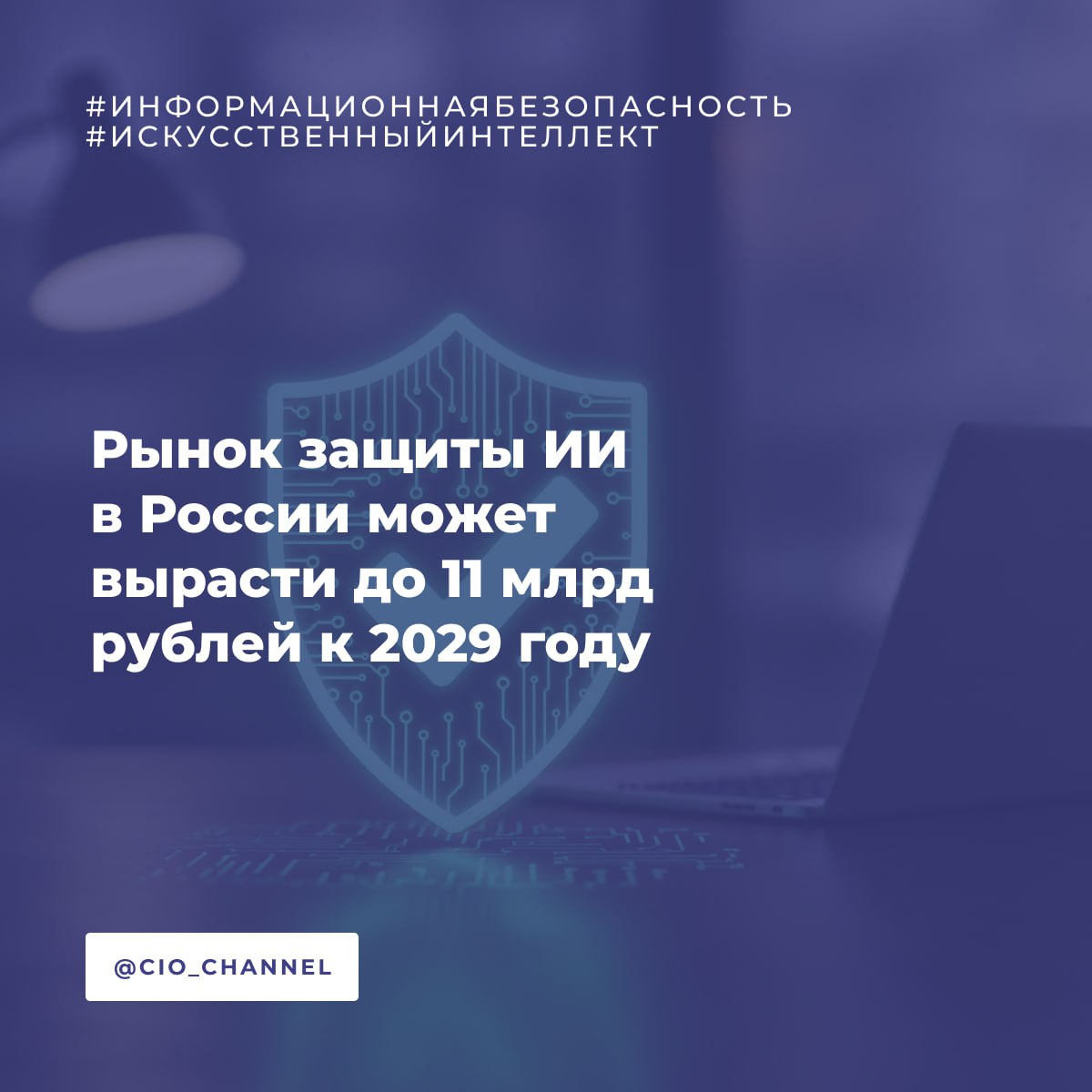 #ИНФОРМАЦИОННАЯБЕЗОПАСНОСТЬ
#ИСКУССТВЕННЫЙИНТЕЛЛЕКТ

Рынок защиты ИИ в России может вырасти до 11 млрд рублей к 2029 году

@CIO_CHANNEL